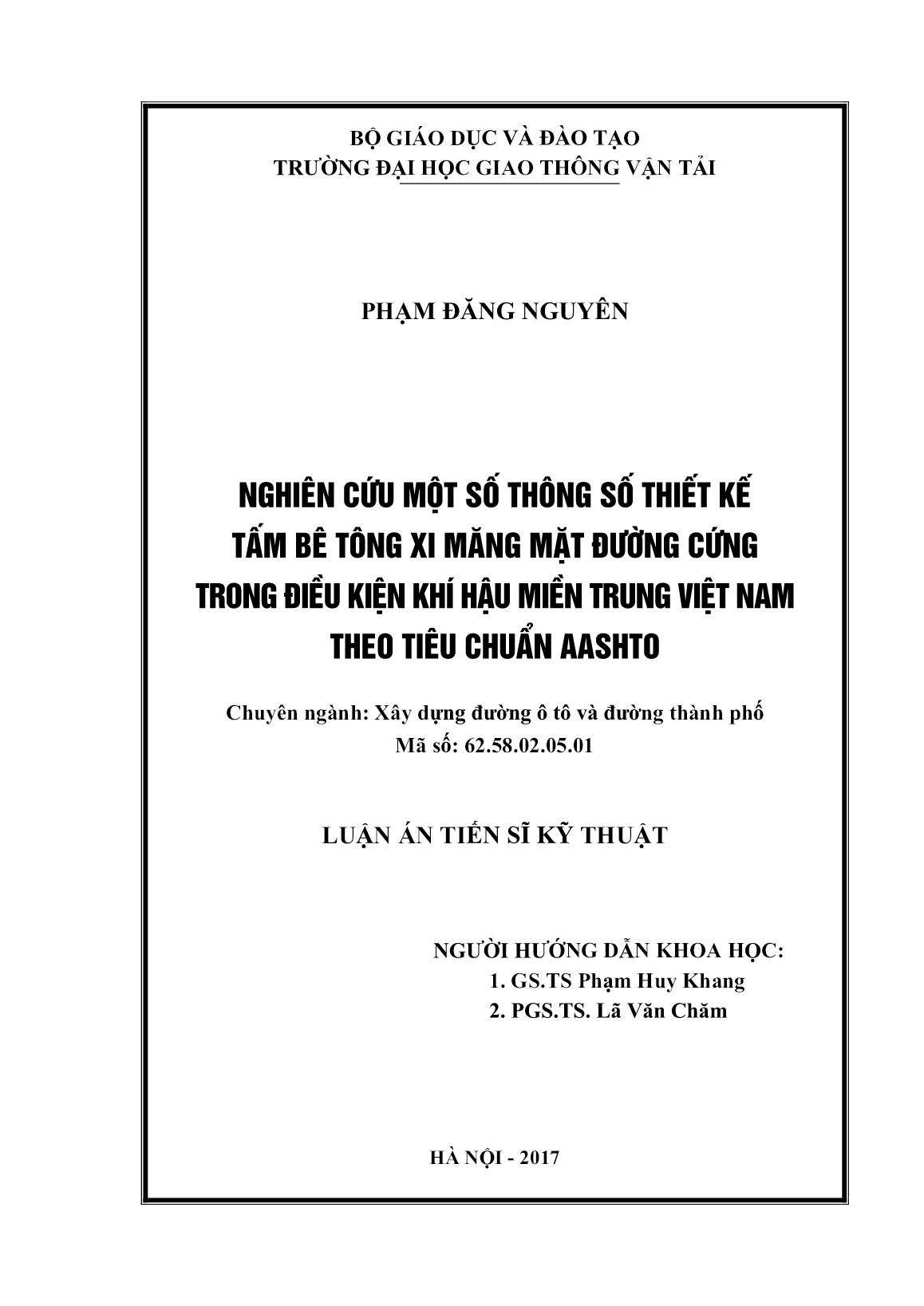 BỘ GIÁO DỤC VÀ ĐÀO TẠO
TRƯỜNG ĐẠI HỌC GIAO THÔNG VẬN TẢI

PHẠM ĐĂNG NGUYÊN

NGHIÊN CỨU MỘT SỐ THÔNG SỐ THIẾT KẾ TẤM BÊ TÔNG XI MĂNG MẶT ĐƯỜNG CỨNG TRONG ĐIỀU KIỆN KHÍ HẬU MIỀN TRUNG VIỆT NAM THEO TIÊU CHUẨN AASHTO

Chuyên ngành: Xây dựng đường ô tô và đường thành phố
Mã số: 62.58.02.05.01

LUẬN ÁN TIẾN SĨ KỸ THUẬT

NGƯỜI HƯỚNG DẪN KHOA HỌC:
1. GS.TS Phạm Huy Khang
2. PGS.TS. Lã Văn Chăm

HÀ NỘI - 2017